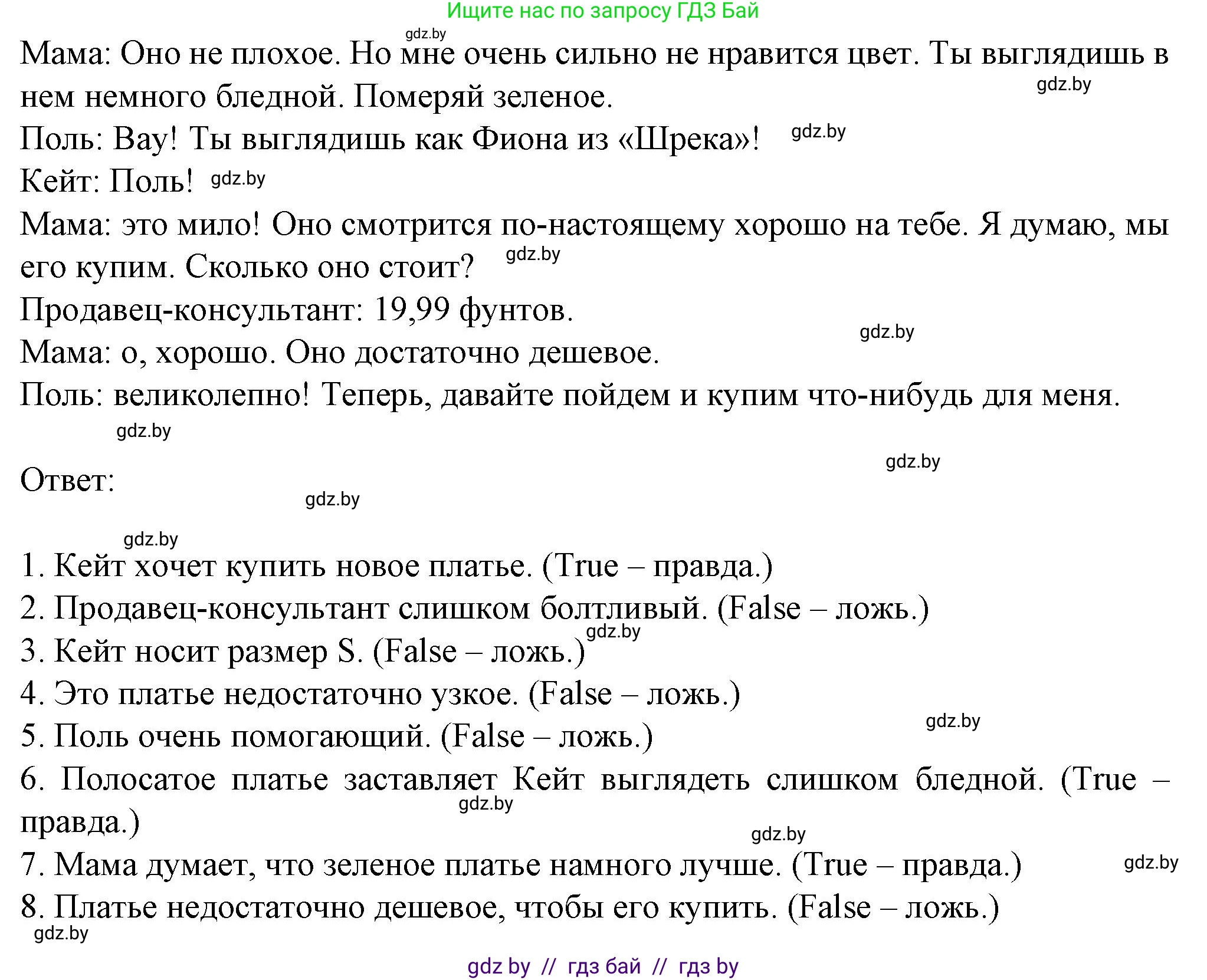 Ищите нас по запросу ГДЗ Бай

gdz.by

Мама: Оно не плохое. Но мне очень сильно не нравится цвет. Ты выглядишь в нем немного бледной. Померяй зеленое. gdz.by

Поль: Вау! Ты выглядишь как Фиона из «Шрека»! gdz.by

Кейт: Поль! gdz.by

Мама: это мило! Оно смотрится по-настоящему хорошо на тебе. Я думаю, мы его купим. Сколько оно стоит? gdz.by

Продавец-консультант: 19,99 фунтов.

gdz.by

Мама: о, хорошо. Оно достаточно дешевое.

Поль: великолепно! Теперь, давайте пойдем и купим что-нибудь для меня.

gdz.by

gdz.by

Ответ:

gdz.by

gdz.by

1. Кейт хочет купить новое платье. (True – правда.)

2. Продавец-консультант слишком болтливый. (False – ложь.)

gdz.by

3. Кейт носит размер S. (False – ложь.)

4. Это платье недостаточно узкое. (False – ложь.)

gdz.by

5. Поль очень помогающий. (False – ложь.)

6. Полосатое платье заставляет Кейт выглядеть слишком бледной. (True – правда.)

gdz.by

gdz.by

7. Мама думает, что зеленое платье намного лучше. (True – правда.) gdz.by

8. Платье недостаточно дешевое, чтобы его купить. (False – ложь.)

gdz.by

gdz by // гдз бай // гдз by